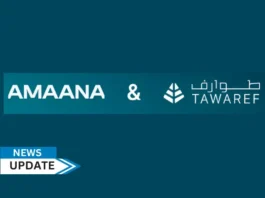 AMAANA & طوارف TAWAREF

NEWS
UPDATE